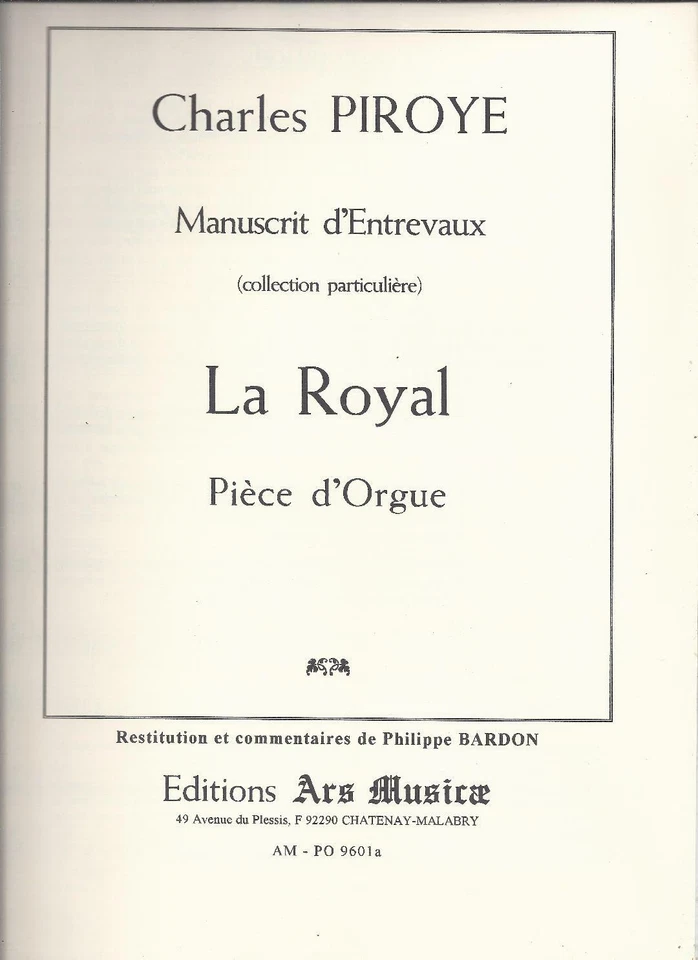 Charles PIROYE

Manuscrit d'Entrevaux

(collection particulière)

La Royal

Pièce d'Orgue

Restitution et commentaires de Philippe BARDON

Editions Ars Musicæ
49 Avenue du Plessis, F 92290 CHATENAY-MALABRY

AM - PO 9601a